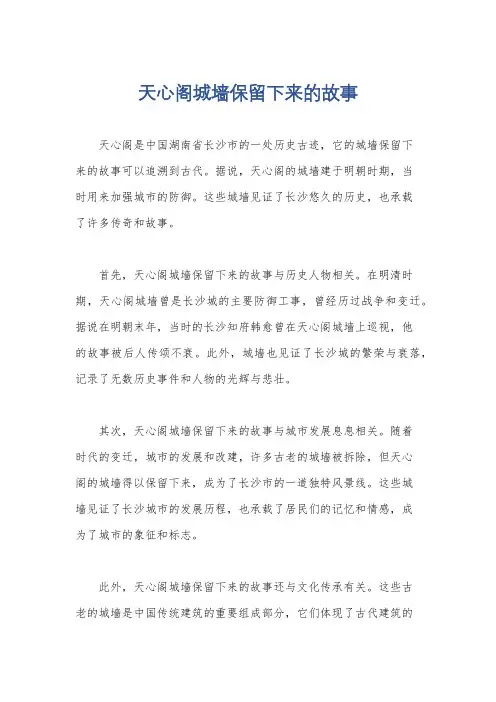 天心阁城墙保留下来的故事

天心阁是中国湖南省长沙市的一处历史古迹，它的城墙保留下来的故事可以追溯到古代。据说，天心阁的城墙建于明朝时期，当时用来加强城市的防御。这些城墙见证了长沙悠久的历史，也承载了许多传奇和故事。

首先，天心阁城墙保留下来的故事与历史人物相关。在明清时期，天心阁城墙曾是长沙城的主要防御工事，曾经历过战争和变迁。据说在明朝末年，当时的长沙知府韩愈曾在天心阁城墙上巡视，他的故事被后人传颂不衰。此外，城墙也见证了长沙城的繁荣与衰落，记录了无数历史事件和人物的光辉与悲壮。

其次，天心阁城墙保留下来的故事与城市发展息息相关。随着时代的变迁，城市的发展和改建，许多古老的城墙被拆除，但天心阁的城墙得以保留下来，成为了长沙市的一道独特风景线。这些城墙见证了长沙城市的发展历程，也承载了居民们的记忆和情感，成为了城市的象征和标志。

此外，天心阁城墙保留下来的故事还与文化传承有关。这些古老的城墙是中国传统建筑的重要组成部分，它们体现了古代建筑的